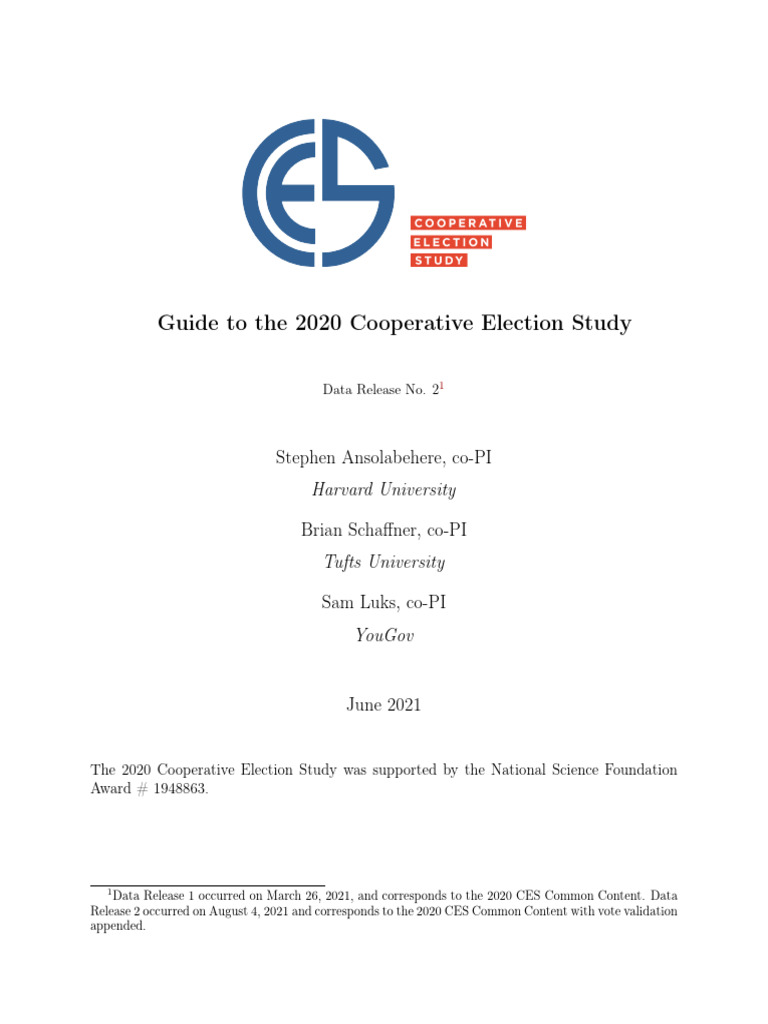 CES

COOPERATIVE
ELECTION
STUDY

Guide to the 2020 Cooperative Election Study

Data Release No. 2$^1$

Stephen Ansolabehere, co-PI
Harvard University

Brian Schaffner, co-PI
Tufts University

Sam Luks, co-PI
YouGov

June 2021

The 2020 Cooperative Election Study was supported by the National Science Foundation Award # 1948863.

$^1$Data Release 1 occurred on March 26, 2021, and corresponds to the 2020 CES Common Content. Data Release 2 occurred on August 4, 2021 and corresponds to the 2020 CES Common Content with vote validation appended.